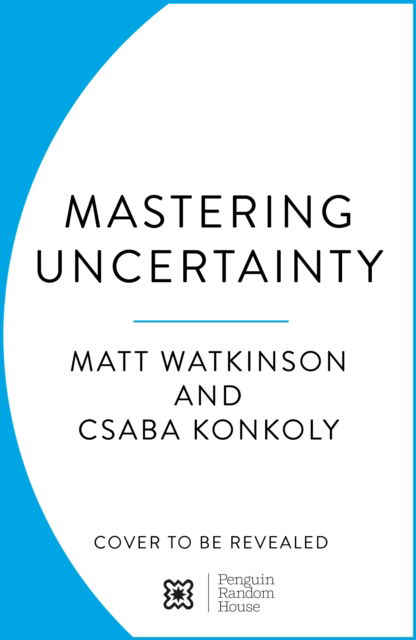 MASTERING UNCERTAINTY

MATT WATKINSON AND CSABA KONKOLY

COVER TO BE REVEALED

Penguin Random House